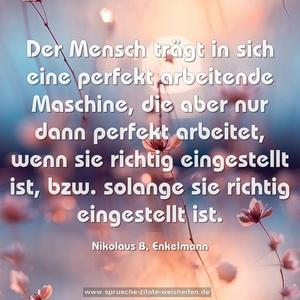 Der Mensch trägt in sich eine perfekt arbeitende Maschine, die aber nur dann perfekt arbeitet, wenn sie richtig eingestellt ist, bzw. solange sie richtig eingestellt ist.

Nikolaus B. Enkelmann

www.sprueche-zitate-weisheiten.de